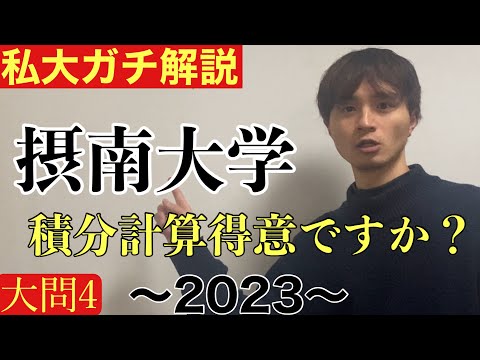 私大ガチ解説

摂南大学

積分計算得意ですか？

大問4

〜2023〜